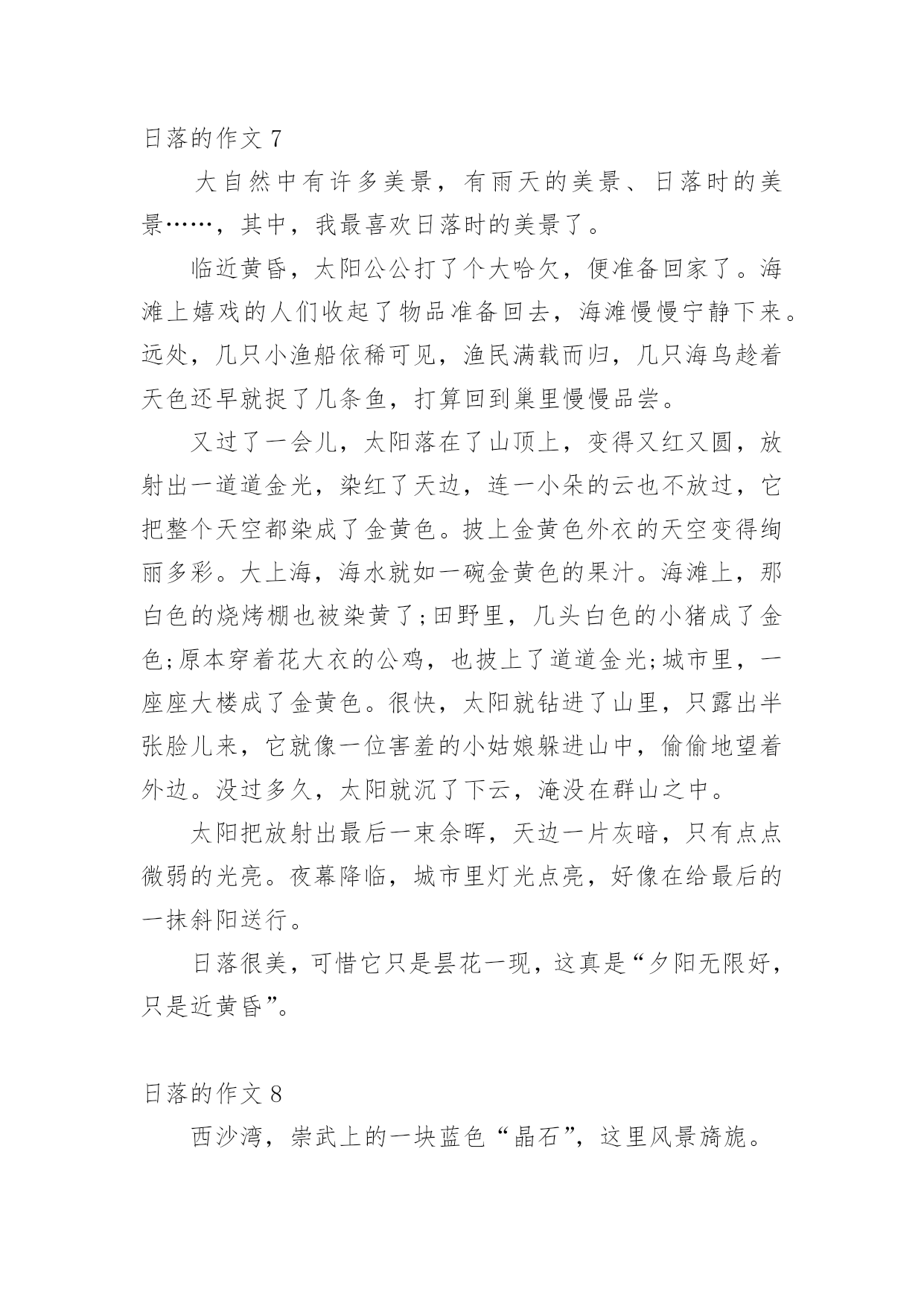 日落的作文 7

大自然中有许多美景，有雨天的美景、日落时的美景……，其中，我最喜欢日落时的美景了。

临近黄昏，太阳公公打了个大哈欠，便准备回家了。海滩上嬉戏的人们收起了物品准备回去，海滩慢慢宁静下来。远处，几只小渔船依稀可见，渔民满载而归，几只海鸟趁着天色还早就捉了几条鱼，打算回到巢里慢慢品尝。

又过了一会儿，太阳落在了山顶上，变得又红又圆，放射出一道道金光，染红了天边，连一小朵的云也不放过，它把整个天空都染成了金黄色。披上金黄色外衣的天空变得绚丽多彩。大上海，海水就如一碗金黄色的果汁。海滩上，那白色的烧烤棚也被染黄了;田野里，几头白色的小猪成了金色;原本穿着花大衣的公鸡，也披上了道道金光;城市里，一座座大楼成了金黄色。很快，太阳就钻进了山里，只露出半张脸儿来，它就像一位害羞的小姑娘躲进山中，偷偷地望着外边。没过多久，太阳就沉了下云，淹没在群山之中。

太阳把放射出最后一束余晖，天边一片灰暗，只有点点微弱的光亮。夜幕降临，城市里灯光点亮，好像在给最后的一抹斜阳送行。

日落很美，可惜它只是昙花一现，这真是“夕阳无限好，只是近黄昏”。

日落的作文 8

西沙湾，崇武上的一块蓝色“晶石”，这里风景旖旎。